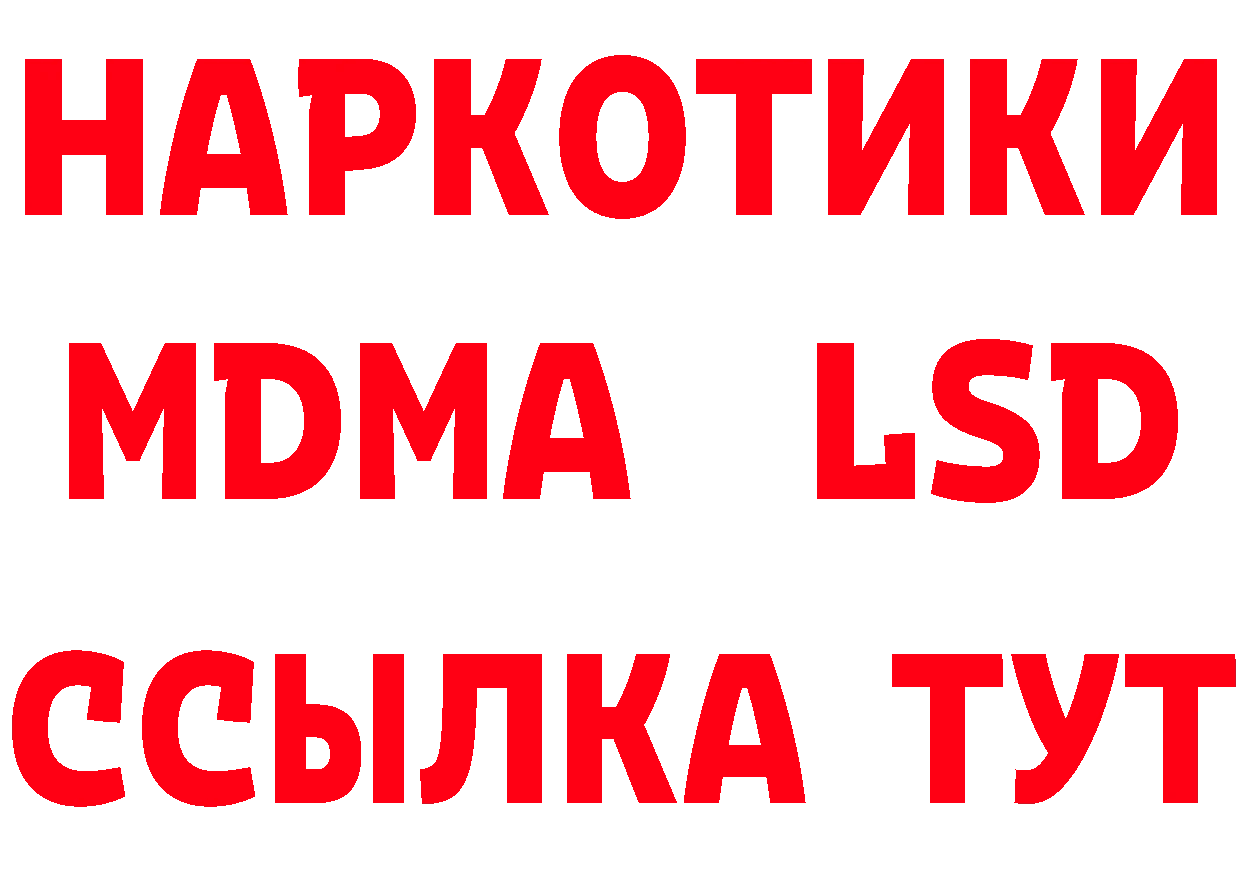 НАРКОТИКИ
MDMA LSD
ССЫЛКА ТУТ